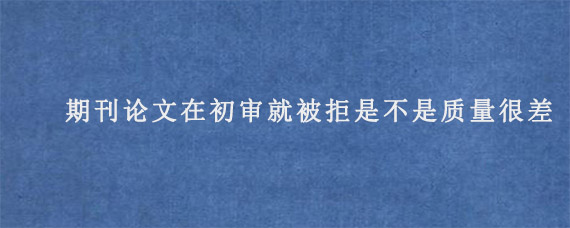 期刊论文在初审就被拒是不是质量很差